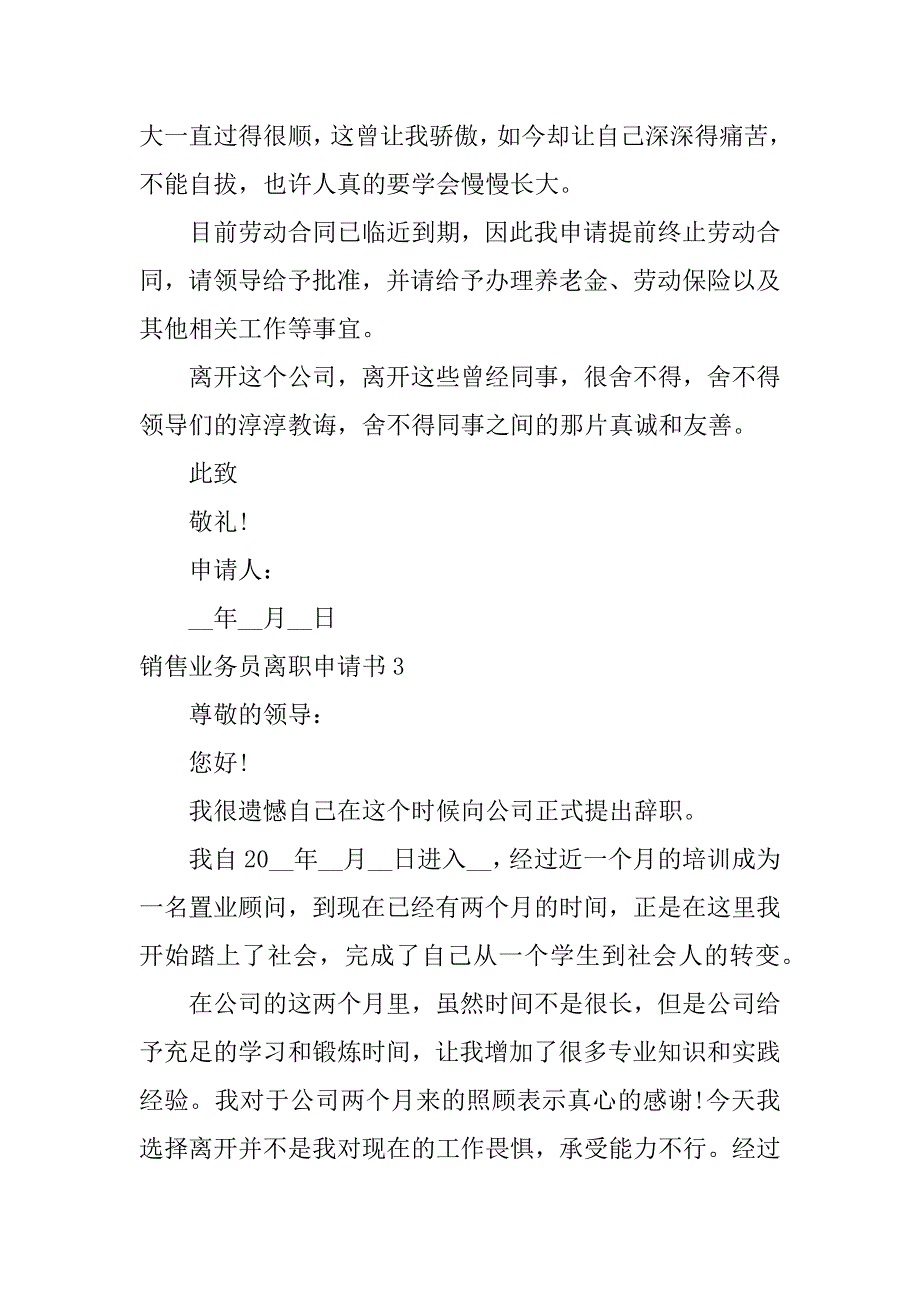 大一直过得很顺，这曾让我骄傲，如今却让自己深深得痛苦，不能自拔，也许人真的要学会慢慢长大。

目前劳动合同已临近到期，因此我申请提前终止劳动合同，请领导给予批准，并请给予办理养老金、劳动保险以及其他相关工作等事宜。

离开这个公司，离开这些曾经同事，很舍不得，舍不得领导们的淳淳教诲，舍不得同事之间的那片真诚和友善。

此致

敬礼!

申请人：

__年__月__日

销售业务员离职申请书 3

尊敬的领导：

您好!

我很遗憾自己在这个时候向公司正式提出辞职。

我自 20__年__月__日进入__，经过近一个月的培训成为一名置业顾问，到现在已经有两个月的时间，正是在这里我开始踏上了社会，完成了自己从一个学生到社会人的转变。

在公司的这两个月里，虽然时间不是很长，但是公司给予充足的学习和锻炼时间，让我增加了很多专业知识和实践经验。我对于公司两个月来的照顾表示真心的感谢!今天我选择离开并不是我对现在的工作畏惧，承受能力不行。经过